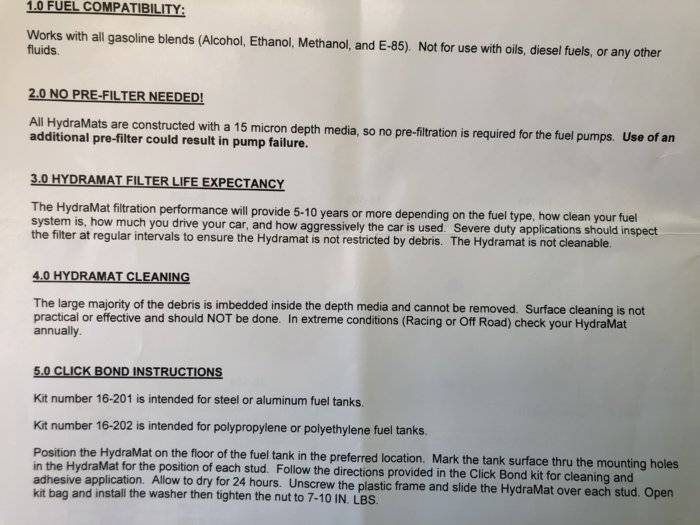 1.0 FUEL COMPATIBILITY:

Works with all gasoline blends (Alcohol, Ethanol, Methanol, and E-85). Not for use with oils, diesel fuels, or any other fluids.

2.0 NO PRE-FILTER NEEDED!

All HydraMats are constructed with a 15 micron depth media, so no pre-filtration is required for the fuel pumps. Use of an additional pre-filter could result in pump failure.

3.0 HYDRAMAT FILTER LIFE EXPECTANCY

The HydraMat filtration performance will provide 5-10 years or more depending on the fuel type, how clean your fuel system is, how much you drive your car, and how aggressively the car is used. Severe duty applications should inspect the filter at regular intervals to ensure the Hydramat is not restricted by debris. The Hydramat is not cleanable.

4.0 HYDRAMAT CLEANING

The large majority of the debris is imbedded inside the depth media and cannot be removed. Surface cleaning is not practical or effective and should NOT be done. In extreme conditions (Racing or Off Road) check your HydraMat annually.

5.0 CLICK BOND INSTRUCTIONS

Kit number 16-201 is intended for steel or aluminum fuel tanks.

Kit number 16-202 is intended for polypropylene or polyethylene fuel tanks.

Position the HydraMat on the floor of the fuel tank in the preferred location. Mark the tank surface thru the mounting holes in the HydraMat for the position of each stud. Follow the directions provided in the Click Bond kit for cleaning and adhesive application. Allow to dry for 24 hours. Unscrew the plastic frame and slide the HydraMat over each stud. Open kit bag and install the washer then tighten the nut to 7-10 IN. LBS.